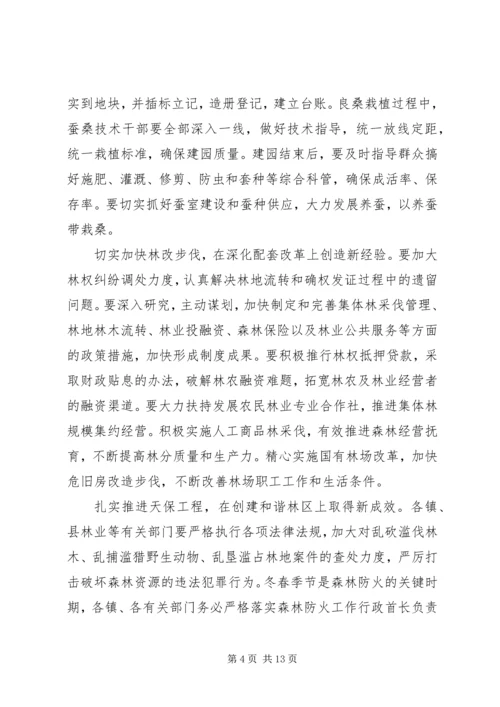 实到地块，并插标立记，造册登记，建立台账。良桑栽植过程中，蚕桑技术干部要全部深入一线，做好技术指导，统一放线定距，统一栽植标准，确保建园质量。建园结束后，要及时指导群众搞好施肥、灌溉、修剪、防虫和套种等综合科管，确保成活率、保存率。要切实抓好蚕室建设和蚕种供应，大力发展养蚕，以养蚕带栽桑。

切实加快林改步伐，在深化配套改革上创造新经验。要加大林权纠纷调处力度，认真解决林地流转和确权发证过程中的遗留问题。要深入研究，主动谋划，加快制定和完善集体林采伐管理、林地林木流转、林业投融资、森林保险以及林业公共服务等方面的政策措施，加快形成制度成果。要积极推行林权抵押贷款，采取财政贴息的办法，破解林农融资难题，拓宽林农及林业经营者的融资渠道。要大力扶持发展农民林业专业合作社，推进集体林规模集约经营。积极实施人工商品林采伐，有效推进森林经营抚育，不断提高林分质量和生产力。精心实施国有林场改革，加快危旧房改造步伐，不断改善林场职工工作和生活条件。

扎实推进天保工程，在创建和谐林区上取得新成效。各镇、县林业等有关部门要严格执行各项法律法规，加大对乱砍滥伐林木、乱捕滥猎野生动物、乱垦滥占林地案件的查处力度，严厉打击破坏森林资源的违法犯罪行为。冬春季节是森林防火的关键时期，各镇、各有关部门务必严格落实森林防火工作行政首长负责

第 4 页 共 13 页